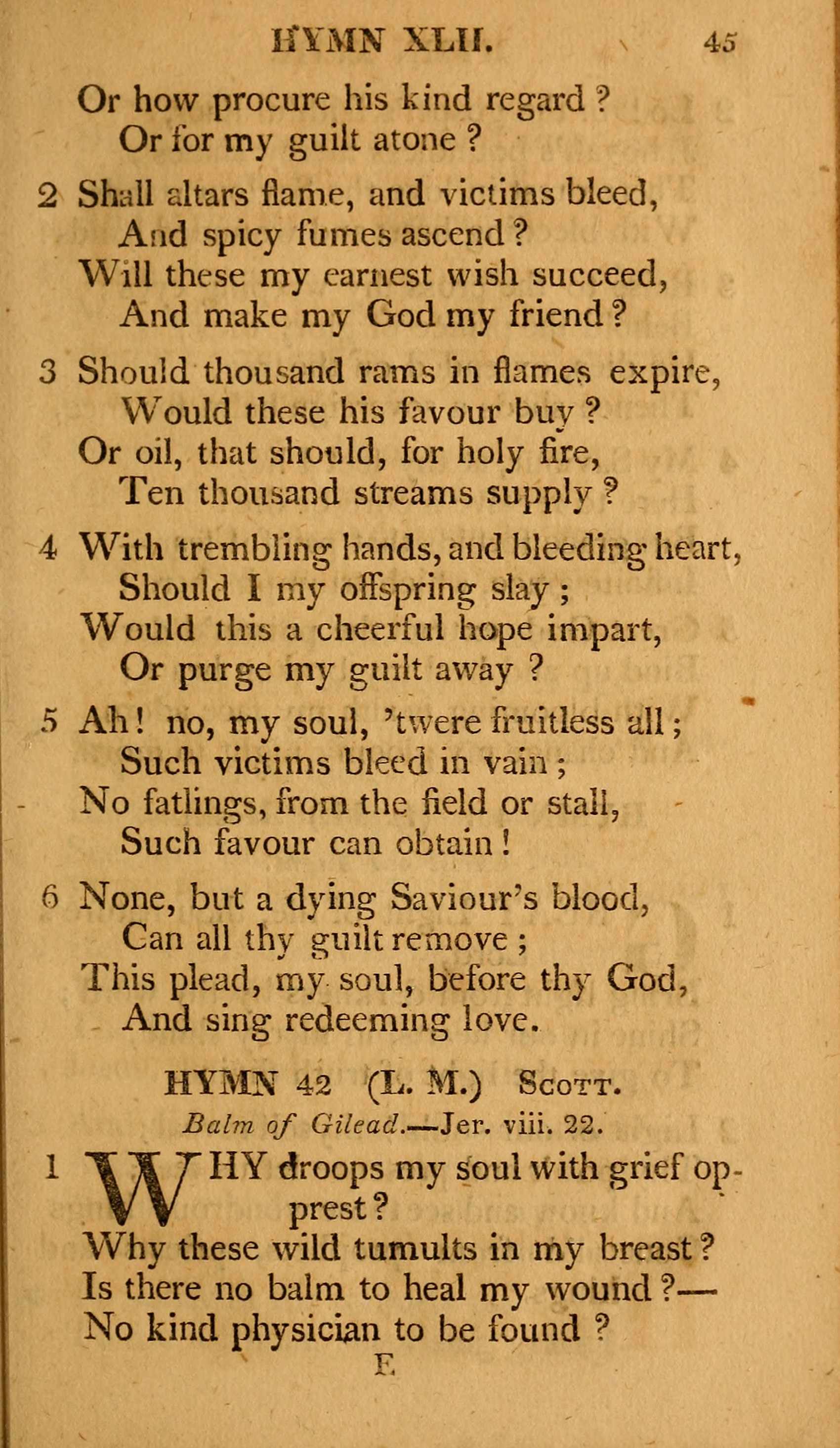 HYMN XLII. 45

Or how procure his kind regard ?
Or for my guilt atone ?

2 Shall altars flame, and victims bleed,
And spicy fumes ascend ?
Will these my earnest wish succeed,
And make my God my friend ?

3 Should thousand rams in flames expire,
Would these his favour buy ?
Or oil, that should, for holy fire,
Ten thousand streams supply ?

4 With trembling hands, and bleeding heart,
Should I my offspring slay ;
Would this a cheerful hope impart,
Or purge my guilt away ?

5 Ah ! no, my soul, 'twere fruitless all ;
Such victims bleed in vain ;
No fatlings, from the field or stall,
Such favour can obtain !

6 None, but a dying Saviour's blood,
Can all thy guilt remove ;
This plead, my soul, before thy God,
And sing redeeming love.

HYMN 42 (L. M.) Scott.
Balm of Gilead.—Jer. viii. 22.

1 WHY droops my soul with grief opprest ?
Why these wild tumults in my breast ?
Is there no balm to heal my wound ?—
No kind physician to be found ?

E